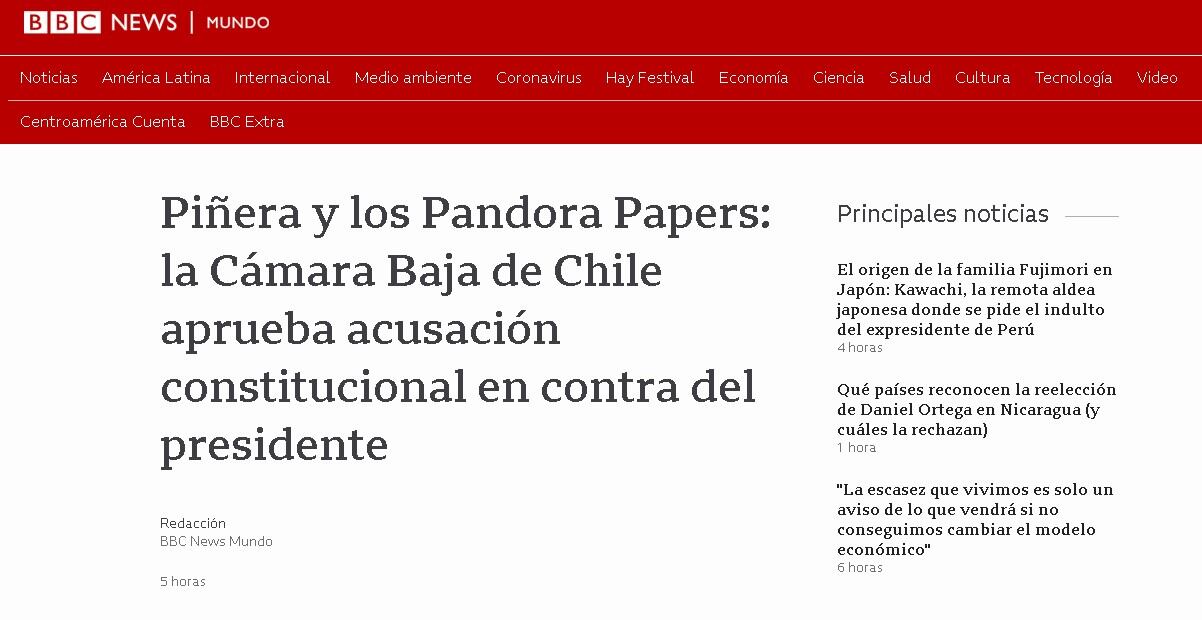 BBC NEWS | MUNDO

Noticias América Latina Internacional Medio ambiente Coronavirus Hay Festival Economía Ciencia Salud Cultura Tecnología Video

Centroamérica Cuenta BBC Extra

Piñera y los Pandora Papers: la Cámara Baja de Chile aprueba acusación constitucional en contra del presidente

Redacción
BBC News Mundo

5 horas

Principales noticias

El origen de la familia Fujimori en Japón: Kawachi, la remota aldea japonesa donde se pide el indulto del expresidente de Perú
4 horas

Qué países reconocen la reelección de Daniel Ortega en Nicaragua (y cuáles la rechazan)
1 hora

"La escasez que vivimos es solo un aviso de lo que vendrá si no conseguimos cambiar el modelo económico"
6 horas